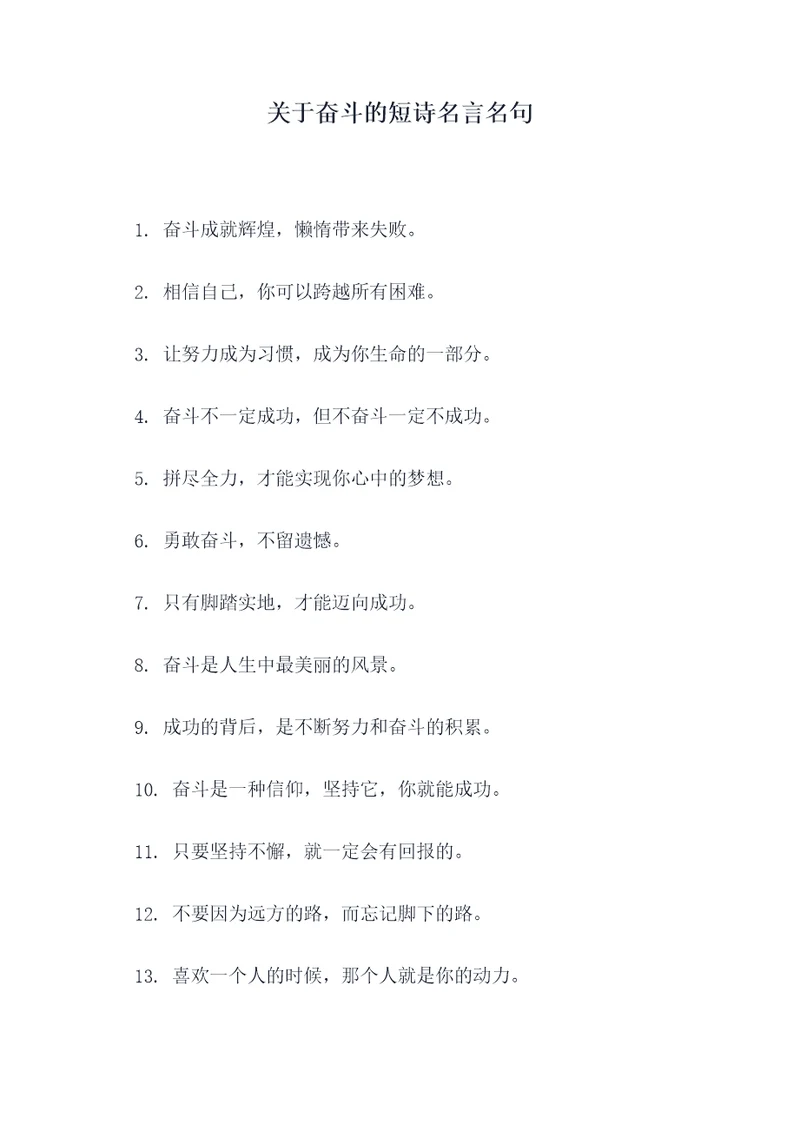 关于奋斗的短诗名言名句

1. 奋斗成就辉煌，懒惰带来失败。

2. 相信自己，你可以跨越所有困难。

3. 让努力成为习惯，成为你生命的一部分。

4. 奋斗不一定成功，但不奋斗一定不成功。

5. 拼尽全力，才能实现你心中的梦想。

6. 勇敢奋斗，不留遗憾。

7. 只有脚踏实地，才能迈向成功。

8. 奋斗是人生中最美丽的风景。

9. 成功的背后，是不断努力和奋斗的积累。

10. 奋斗是一种信仰，坚持它，你就能成功。

11. 只要坚持不懈，就一定会有回报的。

12. 不要因为远方的路，而忘记脚下的路。

13. 喜欢一个人的时候，那个人就是你的动力。